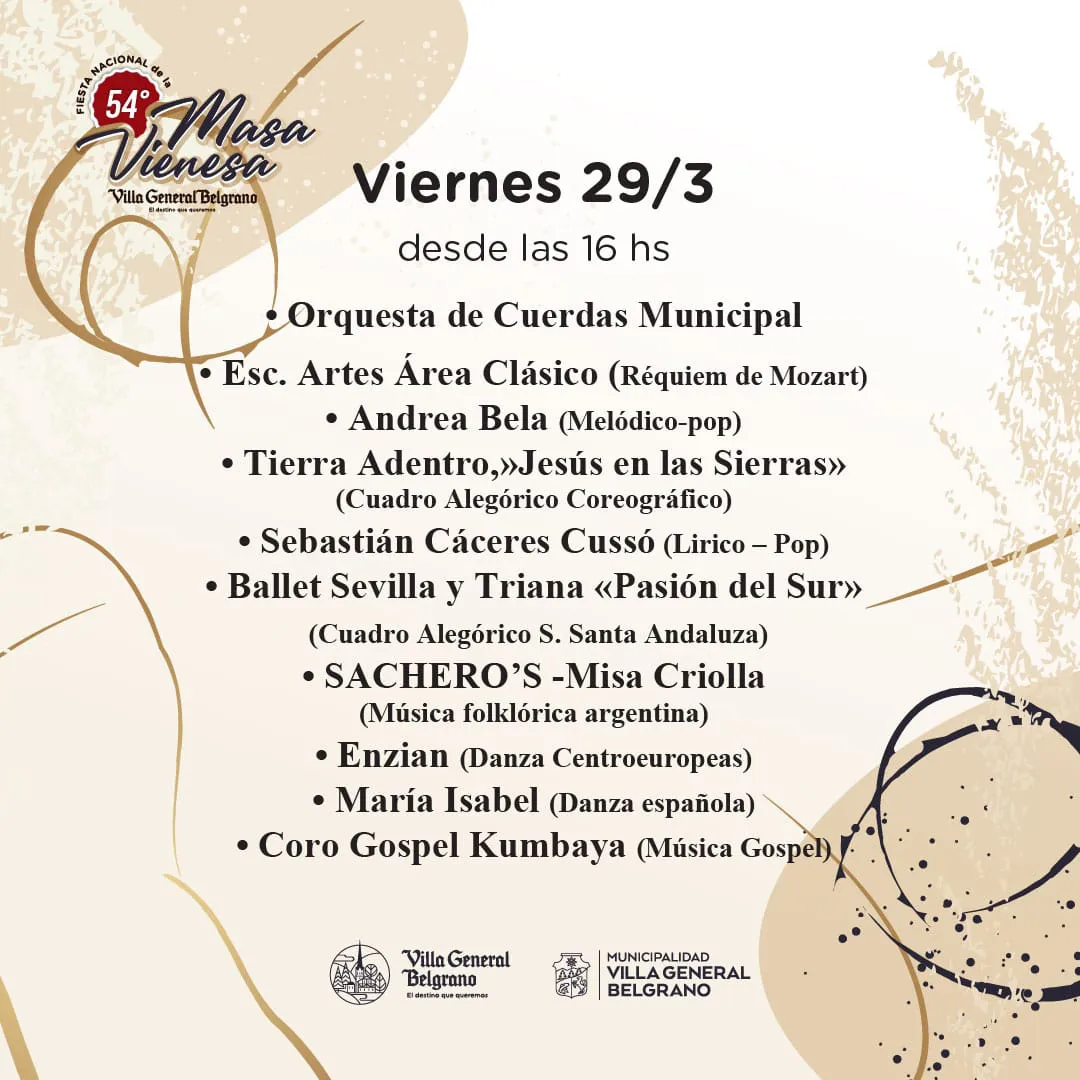 FIESTA NACIONAL de la
54°
Masa Vienesa
Villa General Belgrano
El destino que queremos

Viernes 29/3

desde las 16 hs

• Orquesta de Cuerdas Municipal
• Esc. Artes Área Clásico (Réquiem de Mozart)
• Andrea Bela (Melódico-pop)
• Tierra Adentro,»Jesús en las Sierras»
(Cuadro Alegórico Coreográfico)
• Sebastián Cáceres Cussó (Lirico – Pop)
• Ballet Sevilla y Triana «Pasión del Sur»
(Cuadro Alegórico S. Santa Andaluza)
• SACHERO'S -Misa Criolla
(Música folklórica argentina)
• Enzian (Danza Centroeuropeas)
• María Isabel (Danza española)
• Coro Gospel Kumbaya (Música Gospel)

Villa General Belgrano
El destino que queremos

MUNICIPALIDAD
VILLA GENERAL
BELGRANO